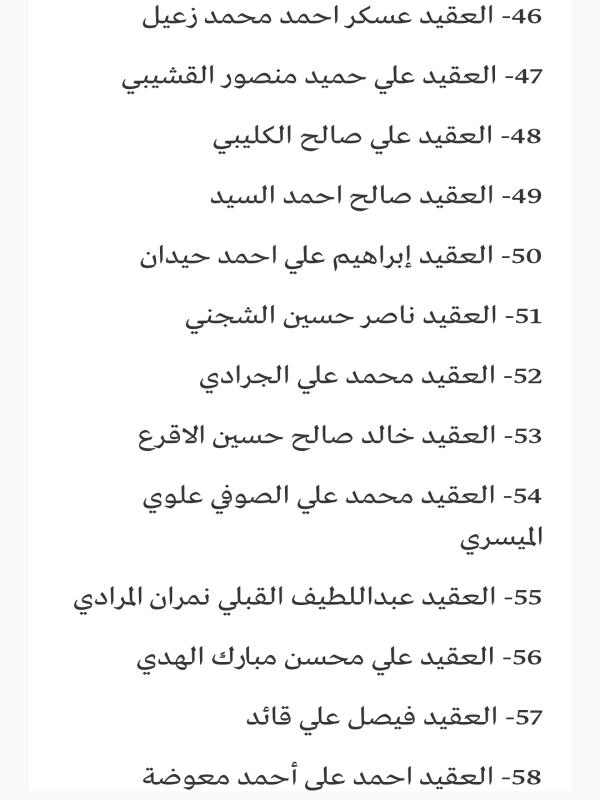 46- العقيد عسكر احمد محمد زعيل

47- العقيد علي حميد منصور القشيبي

48- العقيد علي صالح الكليبي

49- العقيد صالح احمد السيد

50- العقيد إبراهيم علي احمد حيدان

51- العقيد ناصر حسين الشجني

52- العقيد محمد علي الجرادي

53- العقيد خالد صالح حسين الاقرع

54- العقيد محمد علي الصوفي علوي الميسري

55- العقيد عبداللطيف القبلي نمران المرادي

56- العقيد علي محسن مبارك الهدي

57- العقيد فيصل علي قائد

58- العقيد احمد علي أحمد معوضة